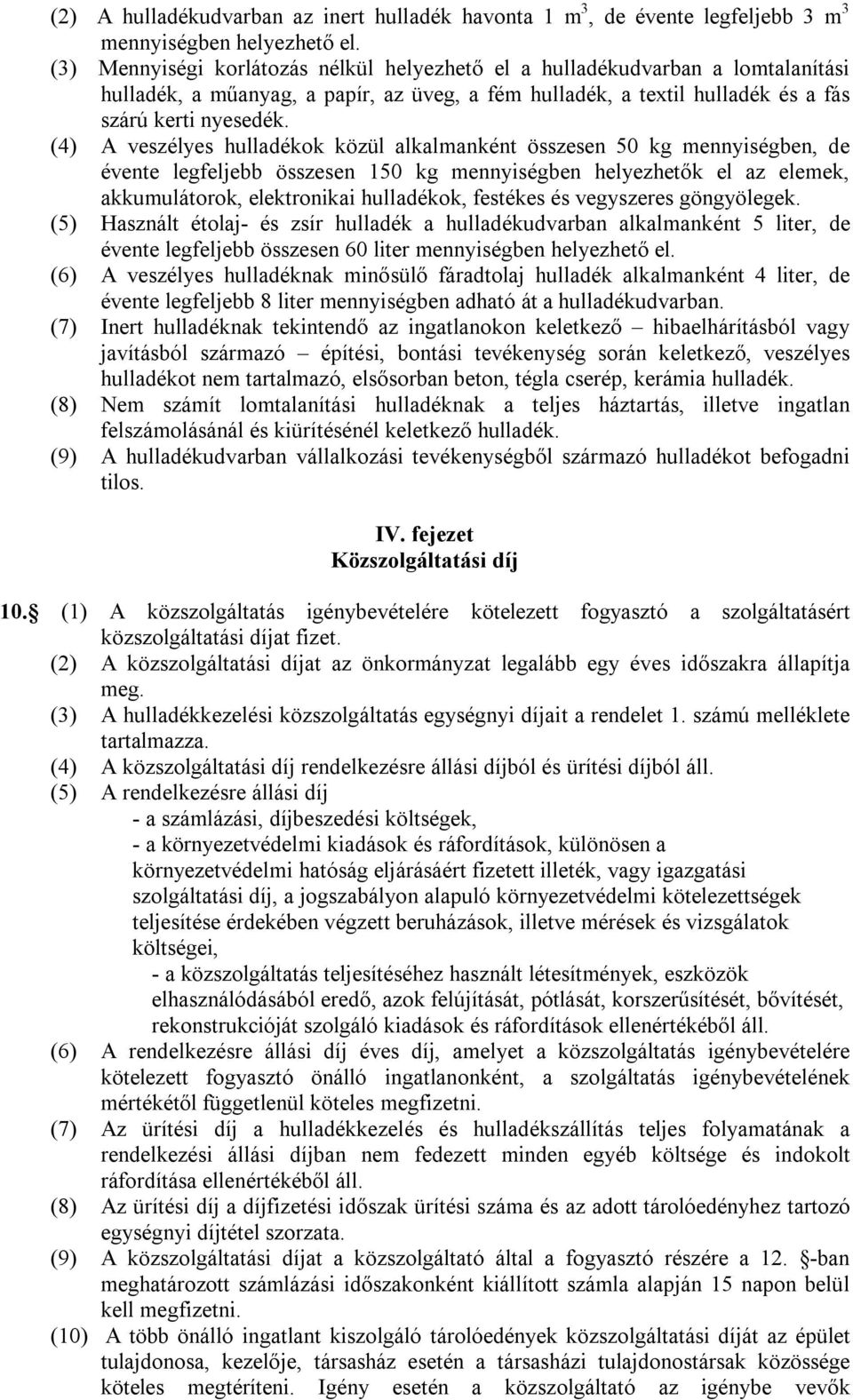 (2) A hulladékudvarban az inert hulladék havonta 1 $m^3$, de évente legfeljebb 3 $m^3$ mennyiségben helyezhető el.

(3) Mennyiségi korlátozás nélkül helyezhető el a hulladékudvarban a lomtalanítási hulladék, a műanyag, a papír, az üveg, a fém hulladék, a textil hulladék és a fás szárú kerti nyesedék.

(4) A veszélyes hulladékok közül alkalmanként összesen 50 kg mennyiségben, de évente legfeljebb összesen 150 kg mennyiségben helyezhetők el az elemek, akkumulátorok, elektronikai hulladékok, festékes és vegyszeres göngyölegek.

(5) Használt étolaj- és zsír hulladék a hulladékudvarban alkalmanként 5 liter, de évente legfeljebb összesen 60 liter mennyiségben helyezhető el.

(6) A veszélyes hulladéknak minősülő fáradtolaj hulladék alkalmanként 4 liter, de évente legfeljebb 8 liter mennyiségben adható át a hulladékudvarban.

(7) Inert hulladéknak tekintendő az ingatlanokon keletkező – hibaelhárításból vagy javításból származó – építési, bontási tevékenység során keletkező, veszélyes hulladékot nem tartalmazó, elsősorban beton, tégla cserép, kerámia hulladék.

(8) Nem számít lomtalanítási hulladéknak a teljes háztartás, illetve ingatlan felszámolásánál és kiürítésénél keletkező hulladék.

(9) A hulladékudvarban vállalkozási tevékenységből származó hulladékot befogadni tilos.

IV. fejezet
Közszolgáltatási díj

10.§ (1) A közszolgáltatás igénybevételére kötelezett fogyasztó a szolgáltatásért közszolgáltatási díjat fizet.

(2) A közszolgáltatási díjat az önkormányzat legalább egy éves időszakra állapítja meg.

(3) A hulladékkezelési közszolgáltatás egységnyi díjait a rendelet 1. számú melléklete tartalmazza.

(4) A közszolgáltatási díj rendelkezésre állási díjból és ürítési díjból áll.

(5) A rendelkezésre állási díj
- a számlázási, díjbeszedési költségek,
- a környezetvédelmi kiadások és ráfordítások, különösen a környezetvédelmi hatóság eljárásáért fizetett illeték, vagy igazgatási szolgáltatási díj, a jogszabályon alapuló környezetvédelmi kötelezettségek teljesítése érdekében végzett beruházások, illetve mérések és vizsgálatok költségei,
- a közszolgáltatás teljesítéséhez használt létesítmények, eszközök elhasználódásából eredő, azok felújítását, pótlását, korszerűsítését, bővítését, rekonstrukcióját szolgáló kiadások és ráfordítások ellenértékéből áll.

(6) A rendelkezésre állási díj éves díj, amelyet a közszolgáltatás igénybevételére kötelezett fogyasztó önálló ingatlanonként, a szolgáltatás igénybevételének mértékétől függetlenül köteles megfizetni.

(7) Az ürítési díj a hulladékkezelés és hulladékszállítás teljes folyamatának a rendelkezési állási díjban nem fedezett minden egyéb költsége és indokolt ráfordítása ellenértékéből áll.

(8) Az ürítési díj a díjfizetési időszak ürítési száma és az adott tárolóedényhez tartozó egységnyi díjtétel szorzata.

(9) A közszolgáltatási díjat a közszolgáltató által a fogyasztó részére a 12. §-ban meghatározott számlázási időszakonként kiállított számla alapján 15 napon belül kell megfizetni.

(10) A több önálló ingatlant kiszolgáló tárolóedények közszolgáltatási díját az épület tulajdonosa, kezelője, társasház esetén a társasházi tulajdonostársak közössége köteles megtéríteni. Igény esetén a közszolgáltató az igénybe vevők